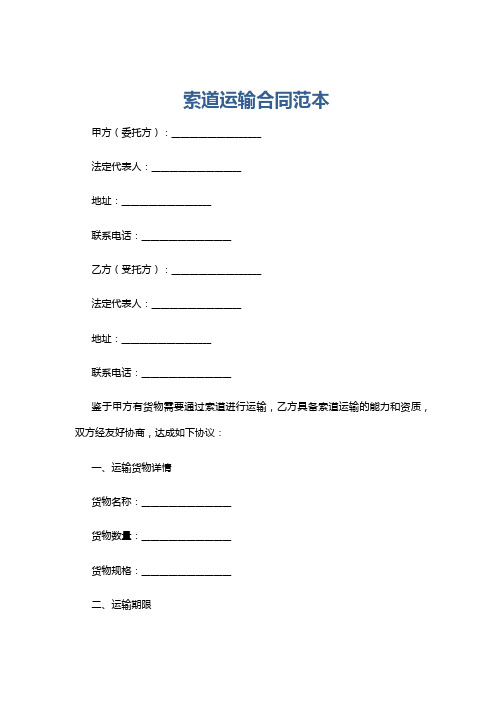 索道运输合同范本

甲方（委托方）：__________________

法定代表人：__________________

地址：__________________

联系电话：__________________

乙方（受托方）：__________________

法定代表人：__________________

地址：__________________

联系电话：__________________

鉴于甲方有货物需要通过索道进行运输，乙方具备索道运输的能力和资质，双方经友好协商，达成如下协议：

一、运输货物详情

货物名称：__________________

货物数量：__________________

货物规格：__________________

二、运输期限